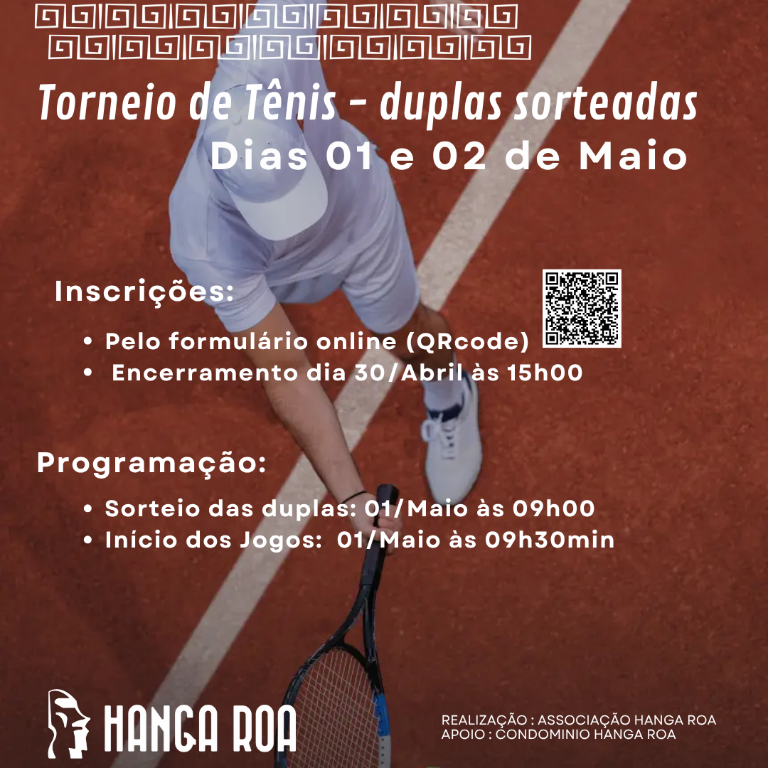 Torneio de Tênis - duplas sorteadas
Dias 01 e 02 de Maio

Inscrições:

• Pelo formulário online (QRcode)
• Encerramento dia 30/Abril às 15h00

Programação:

• Sorteio das duplas: 01/Maio às 09h00
• Início dos Jogos: 01/Maio às 09h30min

HANGA ROA

REALIZAÇÃO : ASSOCIAÇÃO HANGA ROA
APOIO : CONDOMINIO HANGA ROA